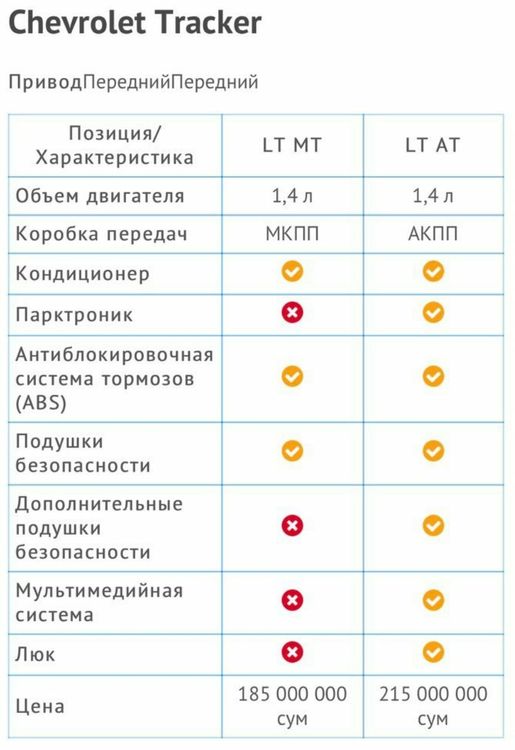 Chevrolet Tracker

ПриводПереднийПередний

| Позиция/ Характеристика | LT MT | LT AT |
|---|---|---|
| Объем двигателя | 1,4 л | 1,4 л |
| Коробка передач | МКПП | АКПП |
| Кондиционер | ✓ | ✓ |
| Парктроник | ✗ | ✓ |
| Антиблокировочная система тормозов (ABS) | ✓ | ✓ |
| Подушки безопасности | ✓ | ✓ |
| Дополнительные подушки безопасности | ✗ | ✓ |
| Мультимедийная система | ✗ | ✓ |
| Люк | ✗ | ✓ |
| Цена | 185 000 000 сум | 215 000 000 сум |